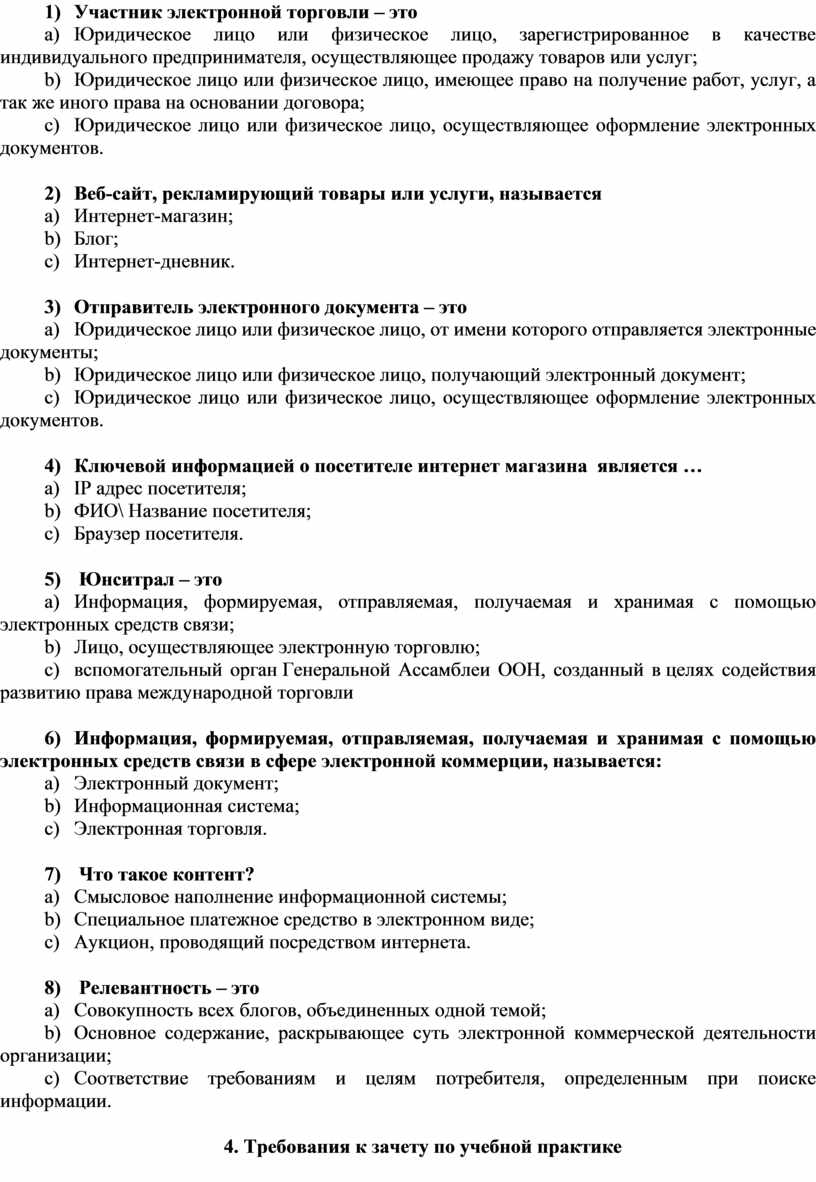 1) Участник электронной торговли – это

a) Юридическое лицо или физическое лицо, зарегистрированное в качестве индивидуального предпринимателя, осуществляющее продажу товаров или услуг;

b) Юридическое лицо или физическое лицо, имеющее право на получение работ, услуг, а так же иного права на основании договора;

c) Юридическое лицо или физическое лицо, осуществляющее оформление электронных документов.

2) Веб-сайт, рекламирующий товары или услуги, называется

a) Интернет-магазин;

b) Блог;

c) Интернет-дневник.

3) Отправитель электронного документа – это

a) Юридическое лицо или физическое лицо, от имени которого отправляется электронные документы;

b) Юридическое лицо или физическое лицо, получающий электронный документ;

c) Юридическое лицо или физическое лицо, осуществляющее оформление электронных документов.

4) Ключевой информацией о посетителе интернет магазина является …

a) IP адрес посетителя;

b) ФИО\ Название посетителя;

c) Браузер посетителя.

5) Юнситрал – это

a) Информация, формируемая, отправляемая, получаемая и хранимая с помощью электронных средств связи;

b) Лицо, осуществляющее электронную торговлю;

c) вспомогательный орган Генеральной Ассамблеи ООН, созданный в целях содействия развитию права международной торговли

6) Информация, формируемая, отправляемая, получаемая и хранимая с помощью электронных средств связи в сфере электронной коммерции, называется:

a) Электронный документ;

b) Информационная система;

c) Электронная торговля.

7) Что такое контент?

a) Смысловое наполнение информационной системы;

b) Специальное платежное средство в электронном виде;

c) Аукцион, проводящий посредством интернета.

8) Релевантность – это

a) Совокупность всех блогов, объединенных одной темой;

b) Основное содержание, раскрывающее суть электронной коммерческой деятельности организации;

c) Соответствие требованиям и целям потребителя, определенным при поиске информации.

4. Требования к зачету по учебной практике